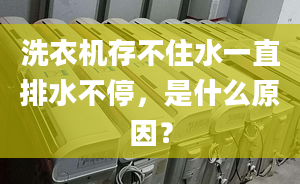 洗衣机存不住水一直排水不停，是什么原因？